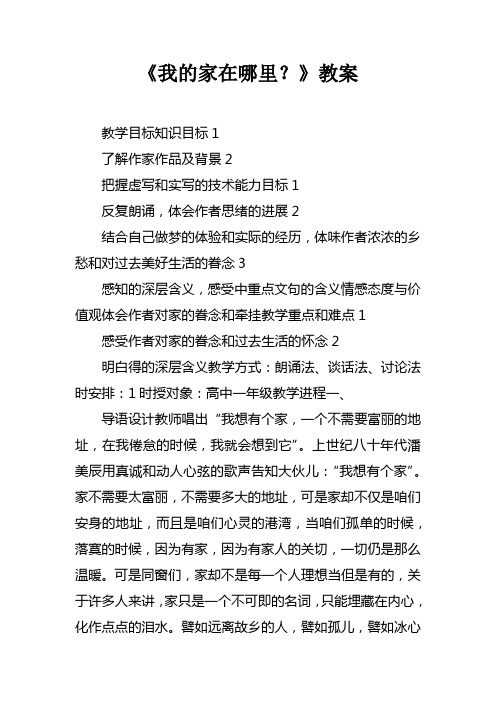 《我的家在哪里？》教案

教学目标知识目标 1

了解作家作品及背景 2

把握虚写和实写的技术能力目标 1

反复朗诵，体会作者思绪的进展 2

结合自己做梦的体验和实际的经历，体味作者浓浓的乡愁和对过去美好生活的眷念 3

感知的深层含义，感受中重点文句的含义情感态度与价值观体会作者对家的眷念和牵挂教学重点和难点 1

感受作者对家的眷念和过去生活的怀念 2

明白得的深层含义教学方式：朗诵法、谈话法、讨论法时安排：1 时授对象：高中一年级教学进程一、

导语设计教师唱出“我想有个家，一个不需要富丽的地址，在我倦怠的时候，我就会想到它”。上世纪八十年代潘美辰用真诚和动人心弦的歌声告知大伙儿：“我想有个家”。家不需要太富丽，不需要多大的地址，可是家却不仅是咱们安身的地址，而且是咱们心灵的港湾，当咱们孤单的时候，落寞的时候，因为有家，因为有家人的关切，一切仍是那么温暖。可是同窗们，家却不是每一个人理想当但是有的，关于许多人来讲，家只是一个不可即的名词，只能埋藏在内心，化作点点的泪水。譬如远离故乡的人，譬如孤儿，譬如冰心